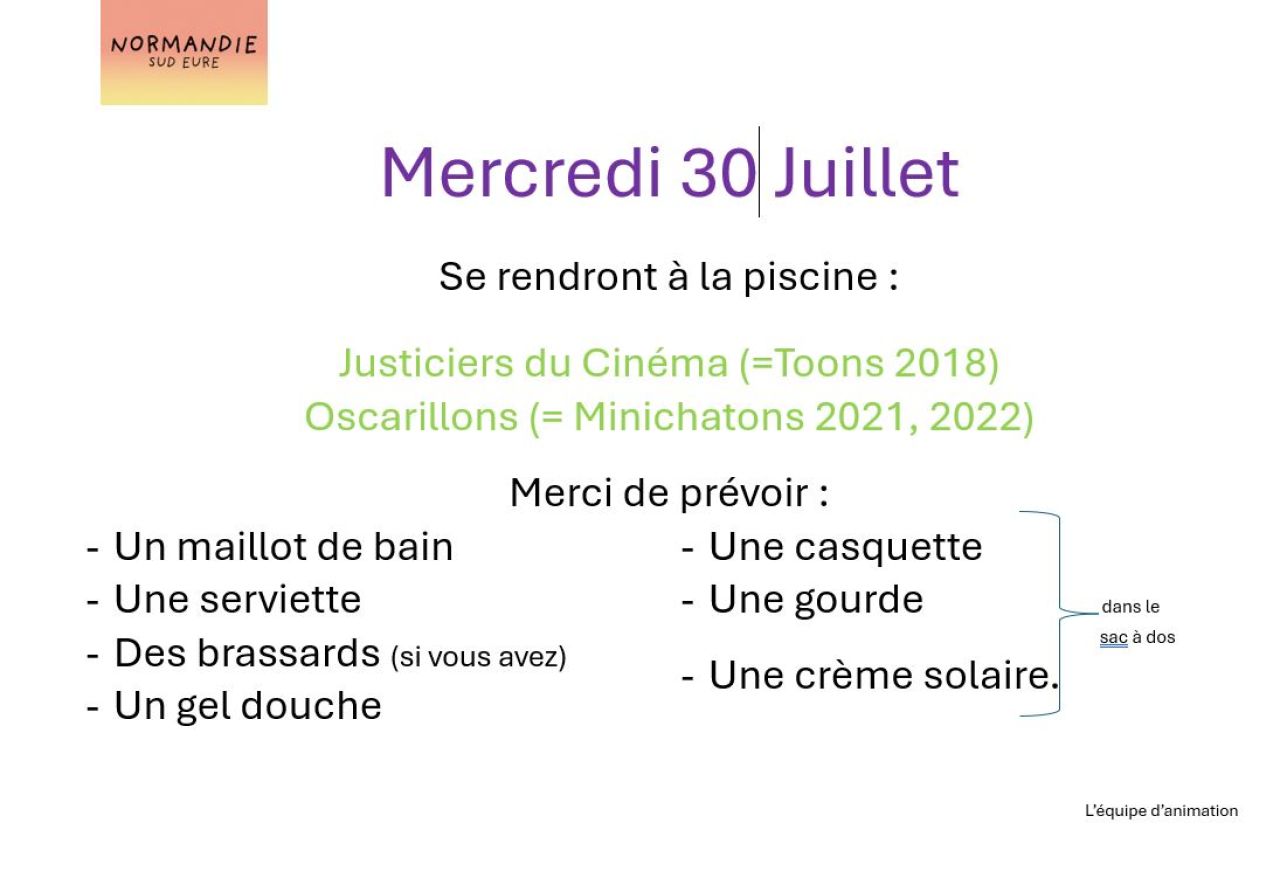 NORMANDIE
SUD EURE

Mercredi 30 Juillet

Se rendront à la piscine :

Justiciers du Cinéma (=Toons 2018)
Oscarillons (= Minichatons 2021, 2022)

Merci de prévoir :

- Un maillot de bain
- Une serviette
- Des brassards (si vous avez)
- Un gel douche

- Une casquette
- Une gourde
- Une crème solaire.

dans le sac à dos

L'équipe d'animation